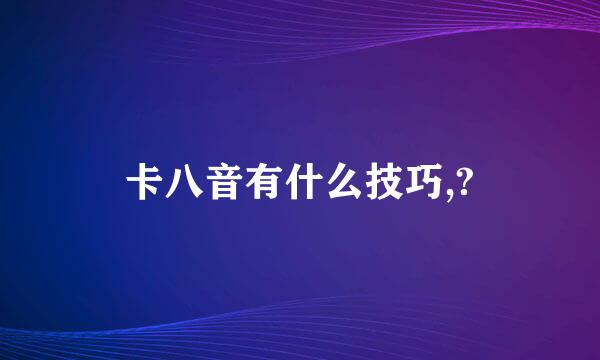 卡八音有什么技巧,?